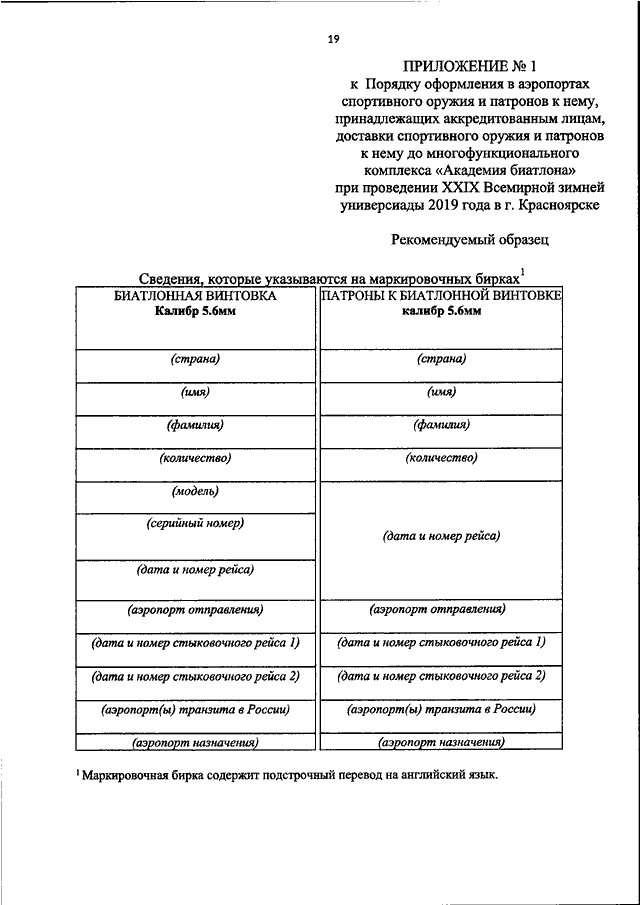 19

ПРИЛОЖЕНИЕ № 1
к Порядку оформления в аэропортах спортивного оружия и патронов к нему, принадлежащих аккредитованным лицам, доставки спортивного оружия и патронов к нему до многофункционального комплекса «Академия биатлона» при проведении XXIX Всемирной зимней универсиады 2019 года в г. Красноярске

Рекомендуемый образец

Сведения, которые указываются на маркировочных бирках$^1$

| БИАТЛОННАЯ ВИНТОВКА Калибр 5.6мм | ПАТРОНЫ К БИАТЛОННОЙ ВИНТОВКЕ калибр 5.6мм |
|---|---|
| (страна) | (страна) |
| (имя) | (имя) |
| (фамилия) | (фамилия) |
| (количество) | (количество) |
| (модель) | (дата и номер рейса) |
| (серийный номер) | |
| (дата и номер рейса) | |
| (аэропорт отправления) | (аэропорт отправления) |
| (дата и номер стыковочного рейса 1) | (дата и номер стыковочного рейса 1) |
| (дата и номер стыковочного рейса 2) | (дата и номер стыковочного рейса 2) |
| (аэропорт(ы) транзита в России) | (аэропорт(ы) транзита в России) |
| (аэропорт назначения) | (аэропорт назначения) |

$^1$ Маркировочная бирка содержит подстрочный перевод на английский язык.